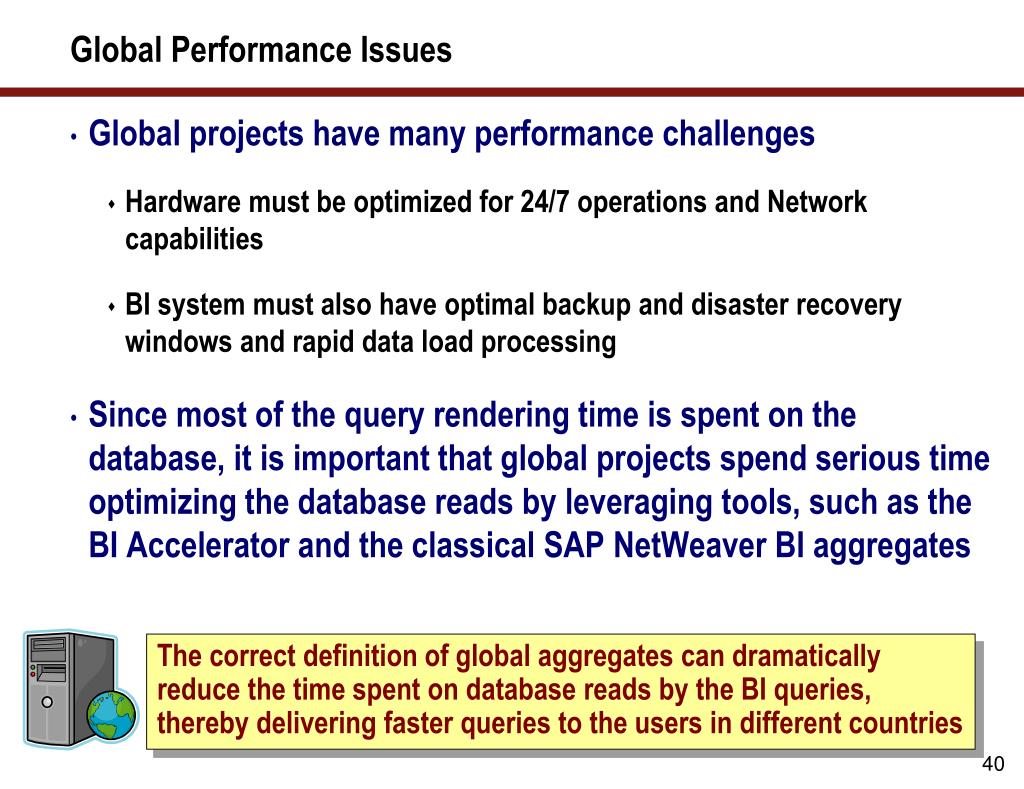 Global Performance Issues

• Global projects have many performance challenges

♦ Hardware must be optimized for 24/7 operations and Network capabilities

♦ BI system must also have optimal backup and disaster recovery windows and rapid data load processing

• Since most of the query rendering time is spent on the database, it is important that global projects spend serious time optimizing the database reads by leveraging tools, such as the BI Accelerator and the classical SAP NetWeaver BI aggregates

The correct definition of global aggregates can dramatically reduce the time spent on database reads by the BI queries, thereby delivering faster queries to the users in different countries

40